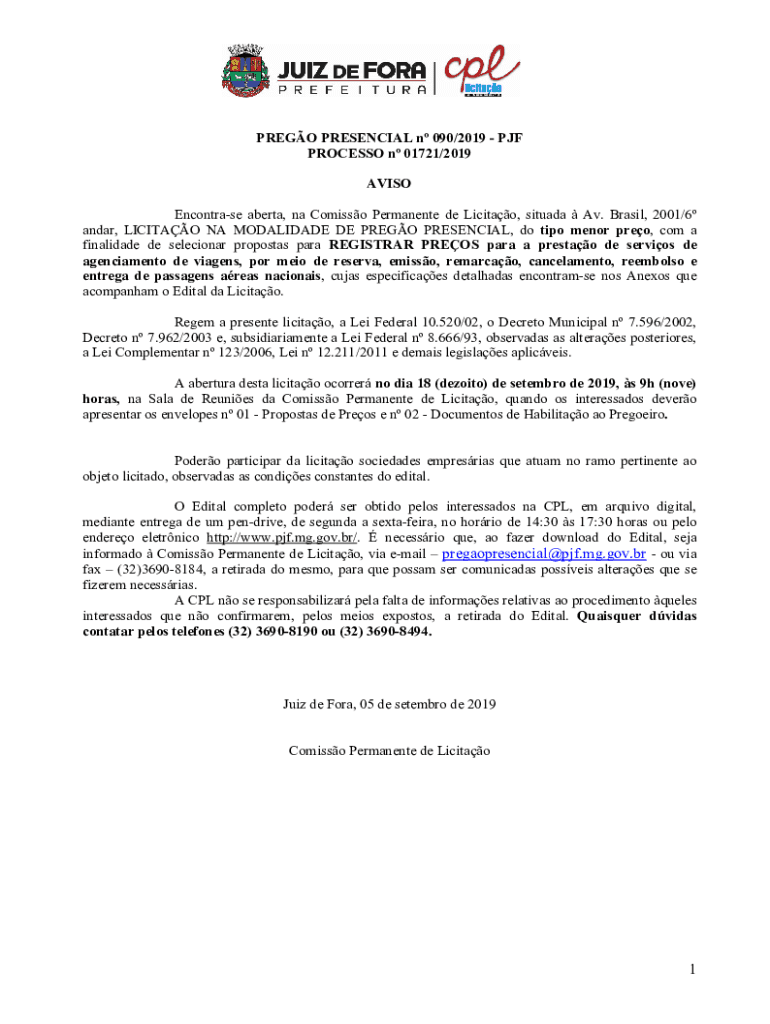 JUIZ DE FORA
PREFEITURA
cpl
licitação

PREGÃO PRESENCIAL nº 090/2019 - PJF
PROCESSO nº 01721/2019

AVISO

Encontra-se aberta, na Comissão Permanente de Licitação, situada à Av. Brasil, 2001/6º andar, LICITAÇÃO NA MODALIDADE DE PREGÃO PRESENCIAL, do tipo menor preço, com a finalidade de selecionar propostas para REGISTRAR PREÇOS para a prestação de serviços de agenciamento de viagens, por meio de reserva, emissão, remarcação, cancelamento, reembolso e entrega de passagens aéreas nacionais, cujas especificações detalhadas encontram-se nos Anexos que acompanham o Edital da Licitação.

Regem a presente licitação, a Lei Federal 10.520/02, o Decreto Municipal nº 7.596/2002, Decreto nº 7.962/2003 e, subsidiariamente a Lei Federal nº 8.666/93, observadas as alterações posteriores, a Lei Complementar nº 123/2006, Lei nº 12.211/2011 e demais legislações aplicáveis.

A abertura desta licitação ocorrerá no dia 18 (dezoito) de setembro de 2019, às 9h (nove) horas, na Sala de Reuniões da Comissão Permanente de Licitação, quando os interessados deverão apresentar os envelopes nº 01 - Propostas de Preços e nº 02 - Documentos de Habilitação ao Pregoeiro.

Poderão participar da licitação sociedades empresárias que atuam no ramo pertinente ao objeto licitado, observadas as condições constantes do edital.

O Edital completo poderá ser obtido pelos interessados na CPL, em arquivo digital, mediante entrega de um pen-drive, de segunda a sexta-feira, no horário de 14:30 às 17:30 horas ou pelo endereço eletrônico http://www.pjf.mg.gov.br/. É necessário que, ao fazer download do Edital, seja informado à Comissão Permanente de Licitação, via e-mail – pregaopresencial@pjf.mg.gov.br - ou via fax – (32)3690-8184, a retirada do mesmo, para que possam ser comunicadas possíveis alterações que se fizerem necessárias.
A CPL não se responsabilizará pela falta de informações relativas ao procedimento àqueles interessados que não confirmarem, pelos meios expostos, a retirada do Edital. Quaisquer dúvidas contatar pelos telefones (32) 3690-8190 ou (32) 3690-8494.

Juiz de Fora, 05 de setembro de 2019

Comissão Permanente de Licitação

1